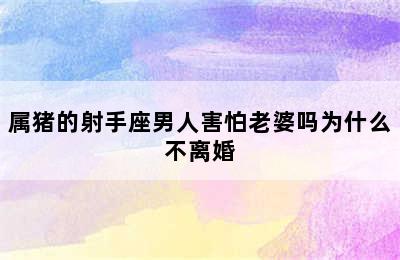 属猪的射手座男人害怕老婆吗为什么不离婚